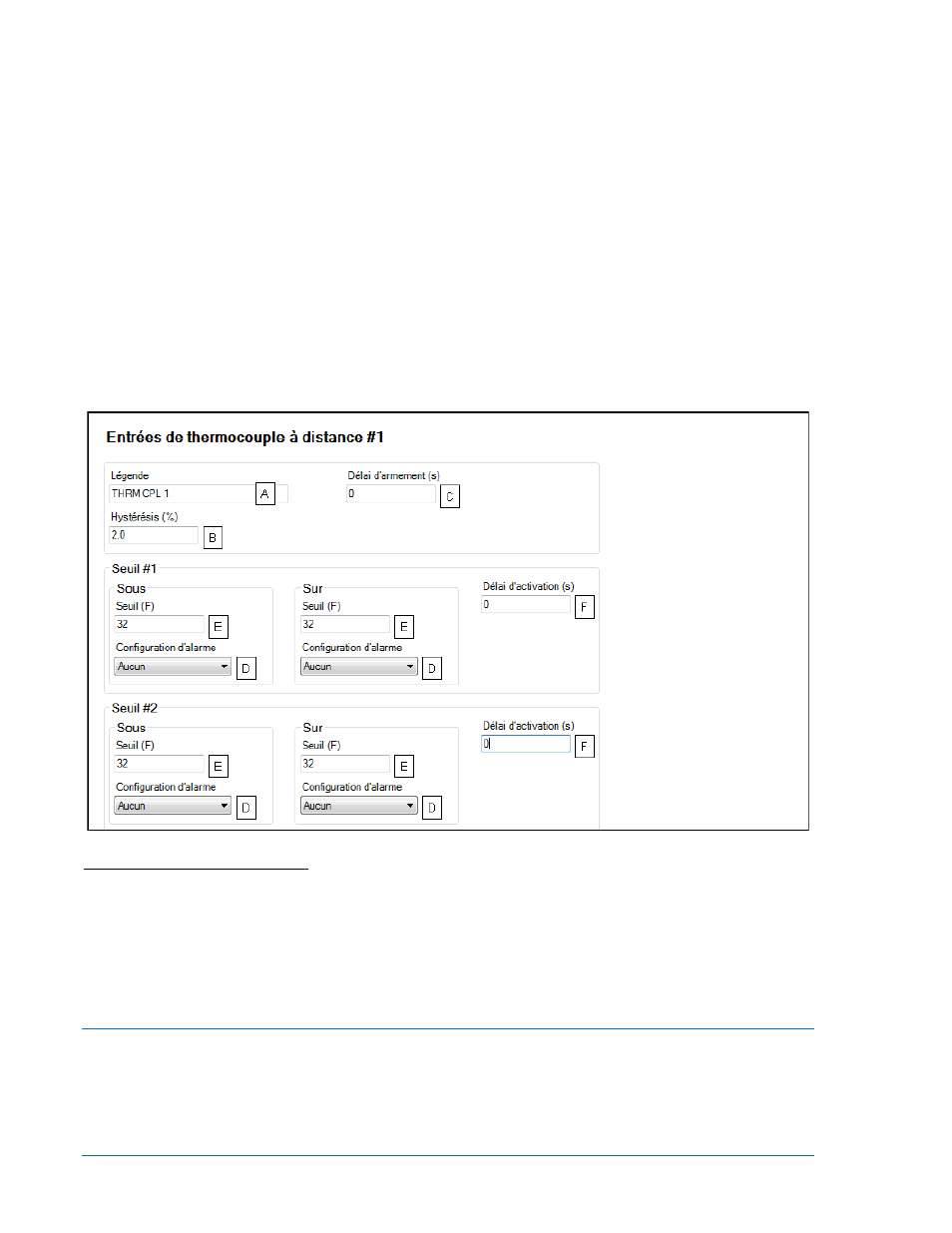 Entrées de thermocouple à distance #1

Légende
THRM CPL 1
A

Délai d'armement (s)
0
C

Hystérésis (%)
2.0
B

Seuil #1

Sous
Seuil (F)
32
E
Configuration d'alarme
Aucun
D

Sur
Seuil (F)
32
E
Configuration d'alarme
Aucun
D

Délai d'activation (s)
0
F

Seuil #2

Sous
Seuil (F)
32
E
Configuration d'alarme
Aucun
D

Sur
Seuil (F)
32
E
Configuration d'alarme
Aucun
D

Délai d'activation (s)
0
F